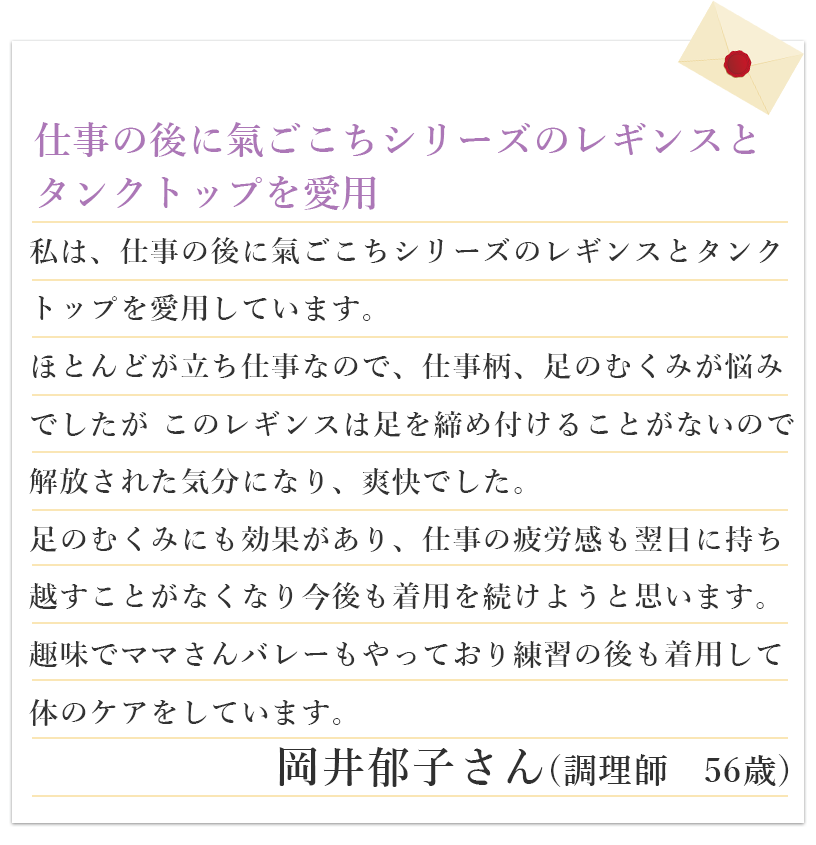 仕事の後に氣ごこちシリーズのレギンスとタンクトップを愛用

私は、仕事の後に氣ごこちシリーズのレギンスとタンクトップを愛用しています。
ほとんどが立ち仕事なので、仕事柄、足のむくみが悩みでしたが このレギンスは足を締め付けることがないので解放された気分になり、爽快でした。
足のむくみにも効果があり、仕事の疲労感も翌日に持ち越すことがなくなり今後も着用を続けようと思います。
趣味でママさんバレーもやっており練習の後も着用して体のケアをしています。

岡井郁子さん(調理師　56歳)